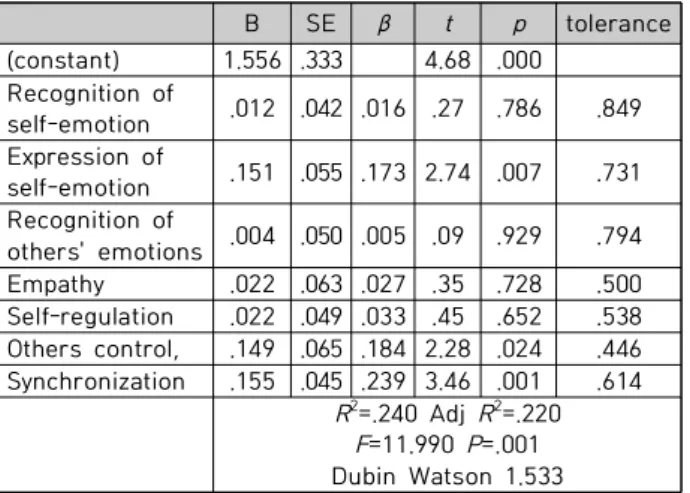 |  | B | SE | $\beta$ | $t$ | $p$ | tolerance |
|---|---|---|---|---|---|---|
| (constant) | 1.556 | .333 |  | 4.68 | .000 |  |
| Recognition of self-emotion | .012 | .042 | .016 | .27 | .786 | .849 |
| Expression of self-emotion | .151 | .055 | .173 | 2.74 | .007 | .731 |
| Recognition of others' emotions | .004 | .050 | .005 | .09 | .929 | .794 |
| Empathy | .022 | .063 | .027 | .35 | .728 | .500 |
| Self-regulation | .022 | .049 | .033 | .45 | .652 | .538 |
| Others control, | .149 | .065 | .184 | 2.28 | .024 | .446 |
| Synchronization | .155 | .045 | .239 | 3.46 | .001 | .614 |
|  | $R^2$=.240 Adj $R^2$=.220 $F$=11.990 $P$=.001 Dubin Watson 1.533 |  |  |  |  |  |